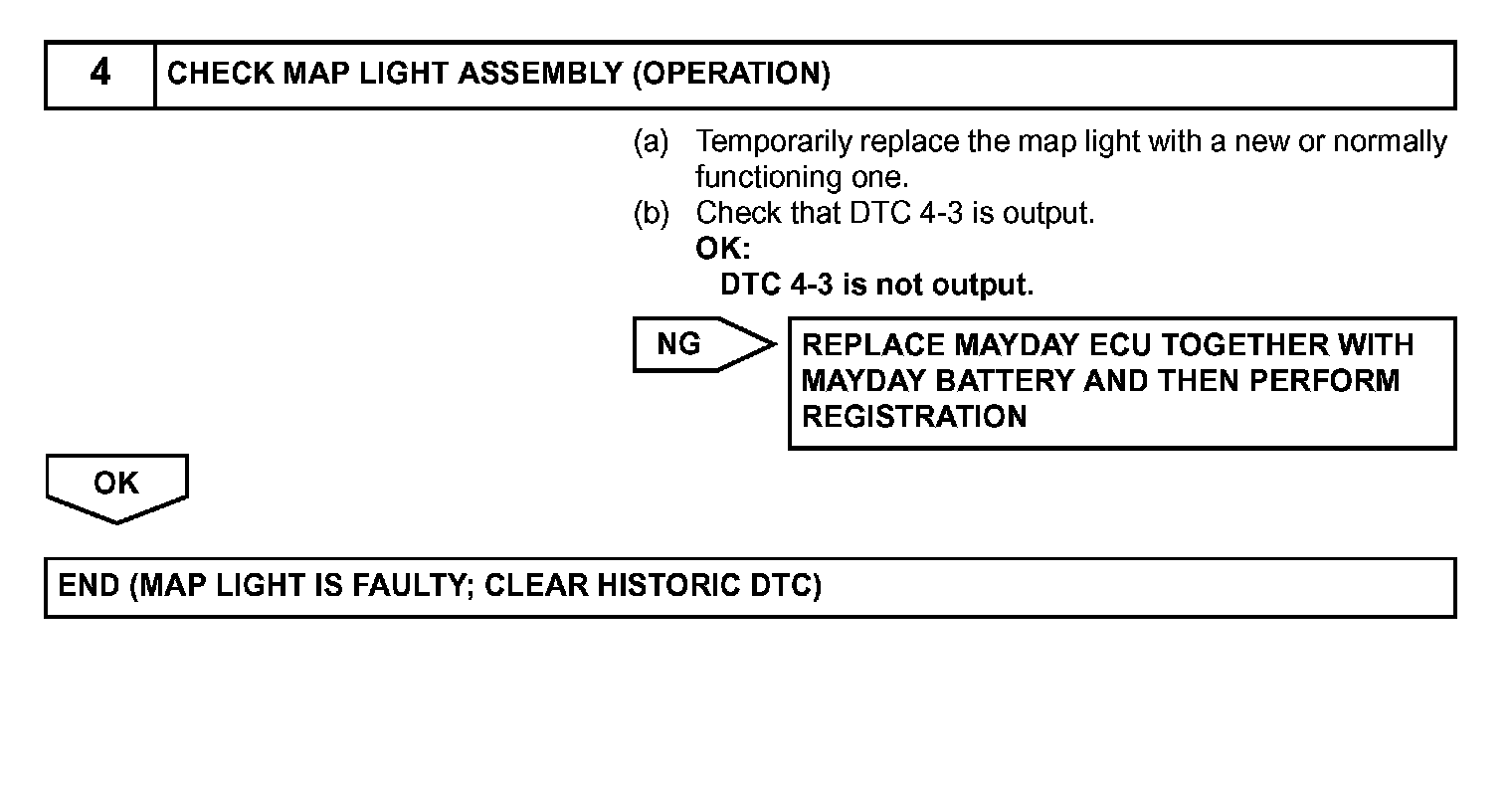 4 CHECK MAP LIGHT ASSEMBLY (OPERATION)

(a) Temporarily replace the map light with a new or normally functioning one.
(b) Check that DTC 4-3 is output.
OK:
DTC 4-3 is not output.

NG

REPLACE MAYDAY ECU TOGETHER WITH MAYDAY BATTERY AND THEN PERFORM REGISTRATION

OK

END (MAP LIGHT IS FAULTY; CLEAR HISTORIC DTC)